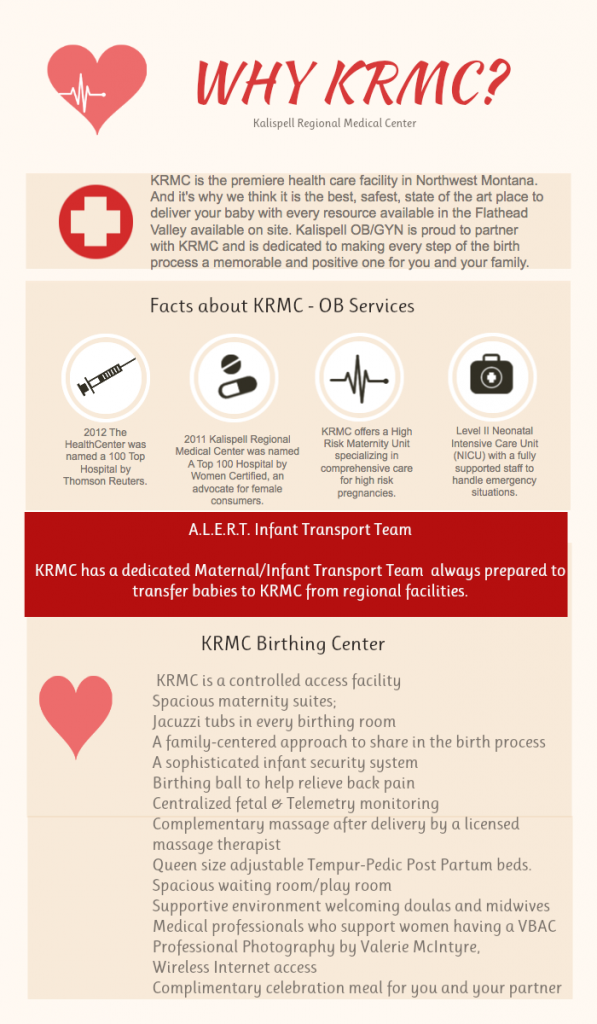 WHY KRMC?

Kalispell Regional Medical Center

KRMC is the premiere health care facility in Northwest Montana. And it's why we think it is the best, safest, state of the art place to deliver your baby with every resource available in the Flathead Valley available on site. Kalispell OB/GYN is proud to partner with KRMC and is dedicated to making every step of the birth process a memorable and positive one for you and your family.

Facts about KRMC - OB Services

2012 The HealthCenter was named a 100 Top Hospital by Thomson Reuters.

2011 Kalispell Regional Medical Center was named A Top 100 Hospital by Women Certified, an advocate for female consumers.

KRMC offers a High Risk Maternity Unit specializing in comprehensive care for high risk pregnancies.

Level II Neonatal Intensive Care Unit (NICU) with a fully supported staff to handle emergency situations.

A.L.E.R.T. Infant Transport Team

KRMC has a dedicated Maternal/Infant Transport Team always prepared to transfer babies to KRMC from regional facilities.

KRMC Birthing Center

KRMC is a controlled access facility
Spacious maternity suites;
Jacuzzi tubs in every birthing room
A family-centered approach to share in the birth process
A sophisticated infant security system
Birthing ball to help relieve back pain
Centralized fetal & Telemetry monitoring
Complementary massage after delivery by a licensed massage therapist
Queen size adjustable Tempur-Pedic Post Partum beds.
Spacious waiting room/play room
Supportive environment welcoming doulas and midwives
Medical professionals who support women having a VBAC
Professional Photography by Valerie McIntyre,
Wireless Internet access
Complimentary celebration meal for you and your partner